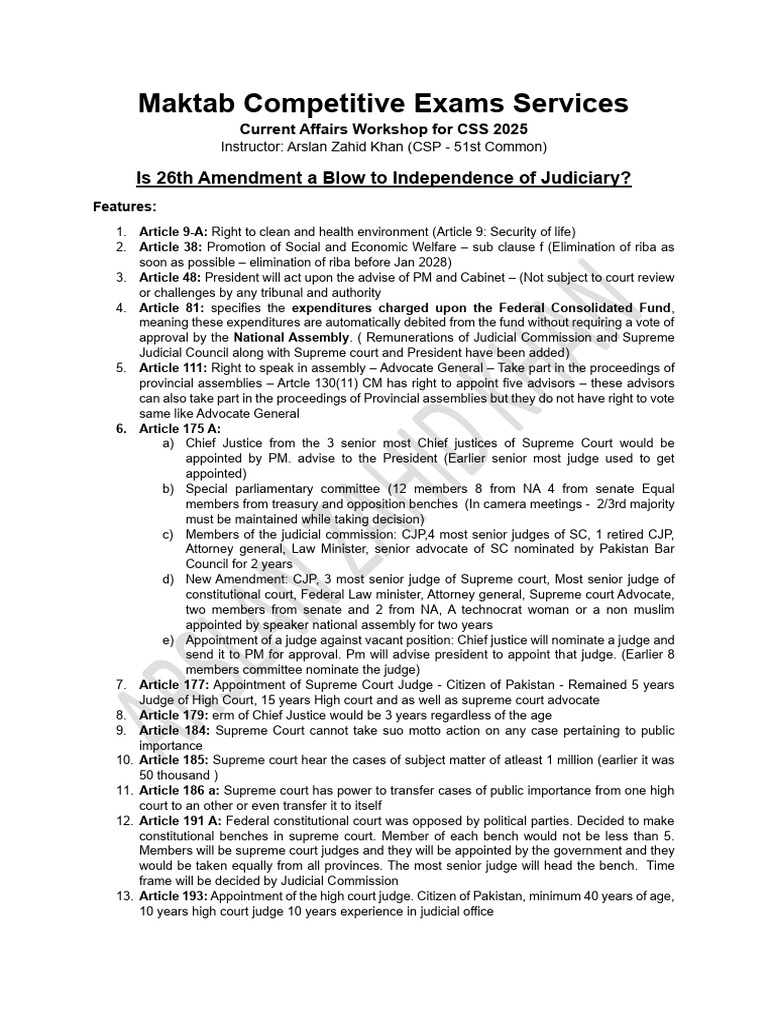 Maktab Competitive Exams Services
Current Affairs Workshop for CSS 2025
Instructor: Arslan Zahid Khan (CSP - 51st Common)

Is 26th Amendment a Blow to Independence of Judiciary?

Features:

1. Article 9-A: Right to clean and health environment (Article 9: Security of life)
2. Article 38: Promotion of Social and Economic Welfare – sub clause f (Elimination of riba as soon as possible – elimination of riba before Jan 2028)
3. Article 48: President will act upon the advise of PM and Cabinet – (Not subject to court review or challenges by any tribunal and authority
4. Article 81: specifies the expenditures charged upon the Federal Consolidated Fund, meaning these expenditures are automatically debited from the fund without requiring a vote of approval by the National Assembly. ( Remunerations of Judicial Commission and Supreme Judicial Council along with Supreme court and President have been added)
5. Article 111: Right to speak in assembly – Advocate General – Take part in the proceedings of provincial assemblies – Artcle 130(11) CM has right to appoint five advisors – these advisors can also take part in the proceedings of Provincial assemblies but they do not have right to vote same like Advocate General
6. Article 175 A:
a) Chief Justice from the 3 senior most Chief justices of Supreme Court would be appointed by PM. advise to the President (Earlier senior most judge used to get appointed)
b) Special parliamentary committee (12 members 8 from NA 4 from senate Equal members from treasury and opposition benches (In camera meetings - 2/3rd majority must be maintained while taking decision)
c) Members of the judicial commission: CJP,4 most senior judges of SC, 1 retired CJP, Attorney general, Law Minister, senior advocate of SC nominated by Pakistan Bar Council for 2 years
d) New Amendment: CJP, 3 most senior judge of Supreme court, Most senior judge of constitutional court, Federal Law minister, Attorney general, Supreme court Advocate, two members from senate and 2 from NA, A technocrat woman or a non muslim appointed by speaker national assembly for two years
e) Appointment of a judge against vacant position: Chief justice will nominate a judge and send it to PM for approval. Pm will advise president to appoint that judge. (Earlier 8 members committee nominate the judge)
7. Article 177: Appointment of Supreme Court Judge - Citizen of Pakistan - Remained 5 years Judge of High Court, 15 years High court and as well as supreme court advocate
8. Article 179: erm of Chief Justice would be 3 years regardless of the age
9. Article 184: Supreme Court cannot take suo motto action on any case pertaining to public importance
10. Article 185: Supreme court hear the cases of subject matter of atleast 1 million (earlier it was 50 thousand )
11. Article 186 a: Supreme court has power to transfer cases of public importance from one high court to an other or even transfer it to itself
12. Article 191 A: Federal constitutional court was opposed by political parties. Decided to make constitutional benches in supreme court. Member of each bench would not be less than 5. Members will be supreme court judges and they will be appointed by the government and they would be taken equally from all provinces. The most senior judge will head the bench. Time frame will be decided by Judicial Commission
13. Article 193: Appointment of the high court judge. Citizen of Pakistan, minimum 40 years of age, 10 years high court judge 10 years experience in judicial office

ARSLAN ZAHID KHAN